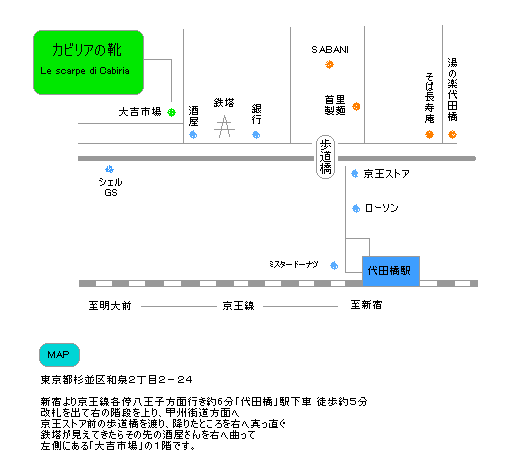 カビリアの靴
Le scarpe di Cabiria

大吉市場

酒屋

鉄塔

銀行

SABANI

首里製麺

そば長寿庵

湯の楽代田橋

歩道橋

シェル GS

京王ストア

ローソン

ミスタードーナツ

代田橋駅

至明大前 京王線 至新宿

MAP

東京都杉並区和泉2丁目2－24

新宿より京王線各停八王子方面行き約6分「代田橋」駅下車 徒歩約5分
改札を出て右の階段を上り、甲州街道方面へ
京王ストア前の歩道橋を渡り、降りたところを右へ真っ直ぐ
鉄塔が見えてきたらその先の酒屋さんを右へ曲って
左側にある「大吉市場」の1階です。